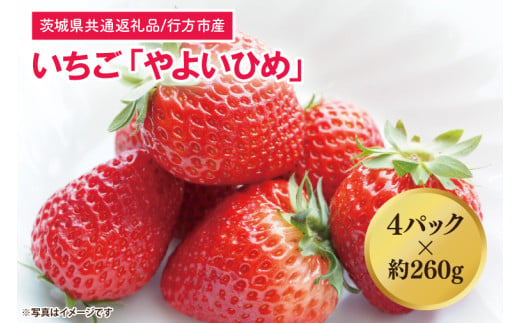 茨城県共通返礼品/行方市産

いちご「やよいひめ」

4パック
×
約260g

※写真はイメージです